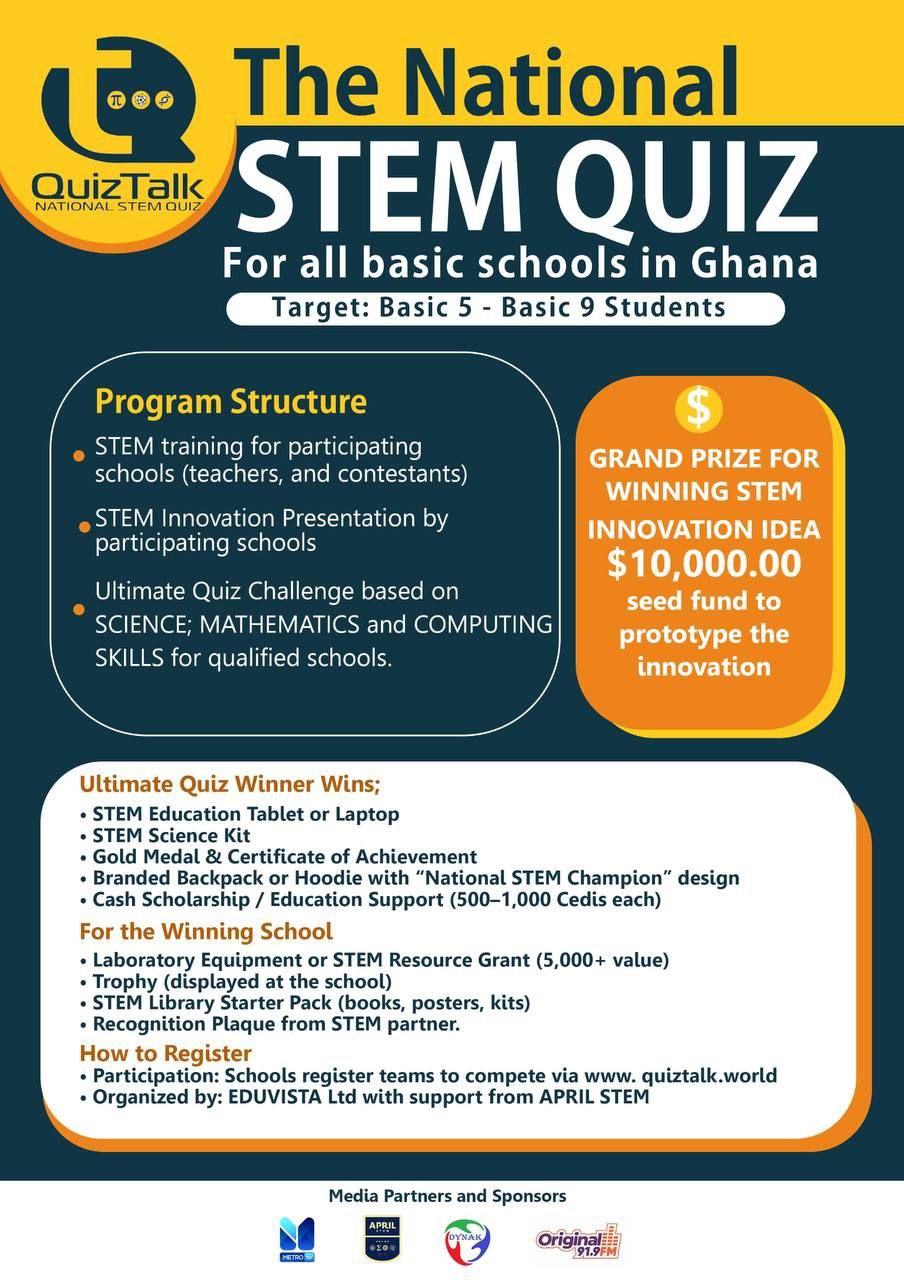 QuizTalk
NATIONAL STEM QUIZ

The National
STEM QUIZ
For all basic schools in Ghana
Target: Basic 5 - Basic 9 Students

Program Structure
• STEM training for participating schools (teachers, and contestants)
• STEM Innovation Presentation by participating schools
• Ultimate Quiz Challenge based on SCIENCE; MATHEMATICS and COMPUTING SKILLS for qualified schools.

$
GRAND PRIZE FOR WINNING STEM INNOVATION IDEA
$10,000.00
seed fund to prototype the innovation

Ultimate Quiz Winner Wins;
• STEM Education Tablet or Laptop
• STEM Science Kit
• Gold Medal & Certificate of Achievement
• Branded Backpack or Hoodie with "National STEM Champion" design
• Cash Scholarship / Education Support (500–1,000 Cedis each)

For the Winning School
• Laboratory Equipment or STEM Resource Grant (5,000+ value)
• Trophy (displayed at the school)
• STEM Library Starter Pack (books, posters, kits)
• Recognition Plaque from STEM partner.

How to Register
• Participation: Schools register teams to compete via www. quiztalk.world
• Organized by: EDUVISTA Ltd with support from APRIL STEM

Media Partners and Sponsors
METRO TV
APRIL
DYNAK
Original 91.9FM